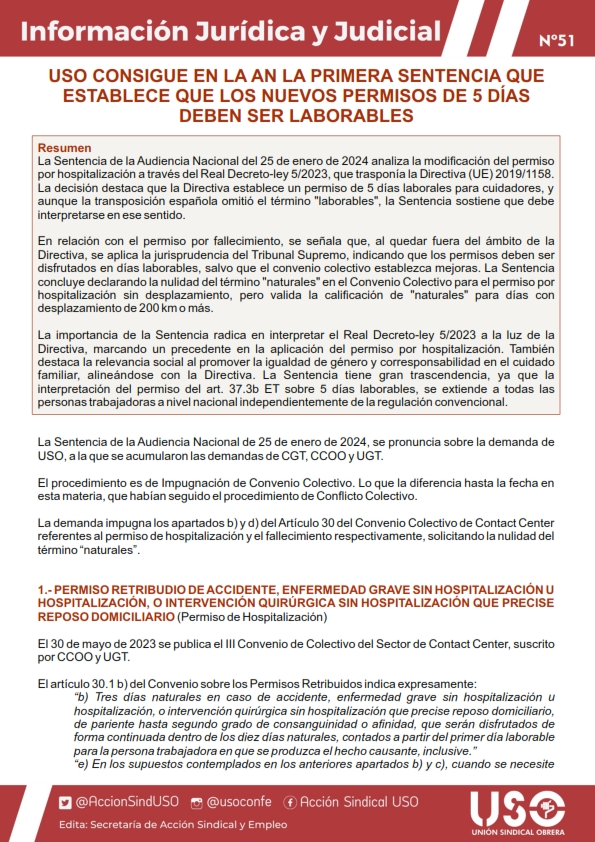 Información Jurídica y Judicial

Nº51

USO CONSIGUE EN LA AN LA PRIMERA SENTENCIA QUE ESTABLECE QUE LOS NUEVOS PERMISOS DE 5 DÍAS DEBEN SER LABORABLES

Resumen
La Sentencia de la Audiencia Nacional del 25 de enero de 2024 analiza la modificación del permiso por hospitalización a través del Real Decreto-ley 5/2023, que trasponía la Directiva (UE) 2019/1158. La decisión destaca que la Directiva establece un permiso de 5 días laborales para cuidadores, y aunque la transposición española omitió el término "laborables", la Sentencia sostiene que debe interpretarse en ese sentido.

En relación con el permiso por fallecimiento, se señala que, al quedar fuera del ámbito de la Directiva, se aplica la jurisprudencia del Tribunal Supremo, indicando que los permisos deben ser disfrutados en días laborables, salvo que el convenio colectivo establezca mejoras. La Sentencia concluye declarando la nulidad del término "naturales" en el Convenio Colectivo para el permiso por hospitalización sin desplazamiento, pero valida la calificación de "naturales" para días con desplazamiento de 200 km o más.

La importancia de la Sentencia radica en interpretar el Real Decreto-ley 5/2023 a la luz de la Directiva, marcando un precedente en la aplicación del permiso por hospitalización. También destaca la relevancia social al promover la igualdad de género y corresponsabilidad en el cuidado familiar, alineándose con la Directiva. La Sentencia tiene gran trascendencia, ya que la interpretación del permiso del art. 37.3b ET sobre 5 días laborables, se extiende a todas las personas trabajadoras a nivel nacional independientemente de la regulación convencional.

La Sentencia de la Audiencia Nacional de 25 de enero de 2024, se pronuncia sobre la demanda de USO, a la que se acumularon las demandas de CGT, CCOO y UGT.

El procedimiento es de Impugnación de Convenio Colectivo. Lo que la diferencia hasta la fecha en esta materia, que habían seguido el procedimiento de Conflicto Colectivo.

La demanda impugna los apartados b) y d) del Artículo 30 del Convenio Colectivo de Contact Center referentes al permiso de hospitalización y el fallecimiento respectivamente, solicitando la nulidad del término "naturales".

1.- PERMISO RETRIBUDIO DE ACCIDENTE, ENFERMEDAD GRAVE SIN HOSPITALIZACIÓN U HOSPITALIZACIÓN, O INTERVENCIÓN QUIRÚRGICA SIN HOSPITALIZACIÓN QUE PRECISE REPOSO DOMICILIARIO (Permiso de Hospitalización)

El 30 de mayo de 2023 se publica el III Convenio de Colectivo del Sector de Contact Center, suscrito por CCOO y UGT.

El artículo 30.1 b) del Convenio sobre los Permisos Retribuidos indica expresamente:
"b) Tres días naturales en caso de accidente, enfermedad grave sin hospitalización u hospitalización, o intervención quirúrgica sin hospitalización que precise reposo domiciliario, de pariente hasta segundo grado de consanguinidad o afinidad, que serán disfrutados de forma continuada dentro de los diez días naturales, contados a partir del primer día laborable para la persona trabajadora en que se produzca el hecho causante, inclusive."
"e) En los supuestos contemplados en los anteriores apartados b) y c), cuando se necesite

@AccionSindUSO @usoconfe Acción Sindical USO

Edita: Secretaría de Acción Sindical y Empleo

USO
UNIÓN SINDICAL OBRERA